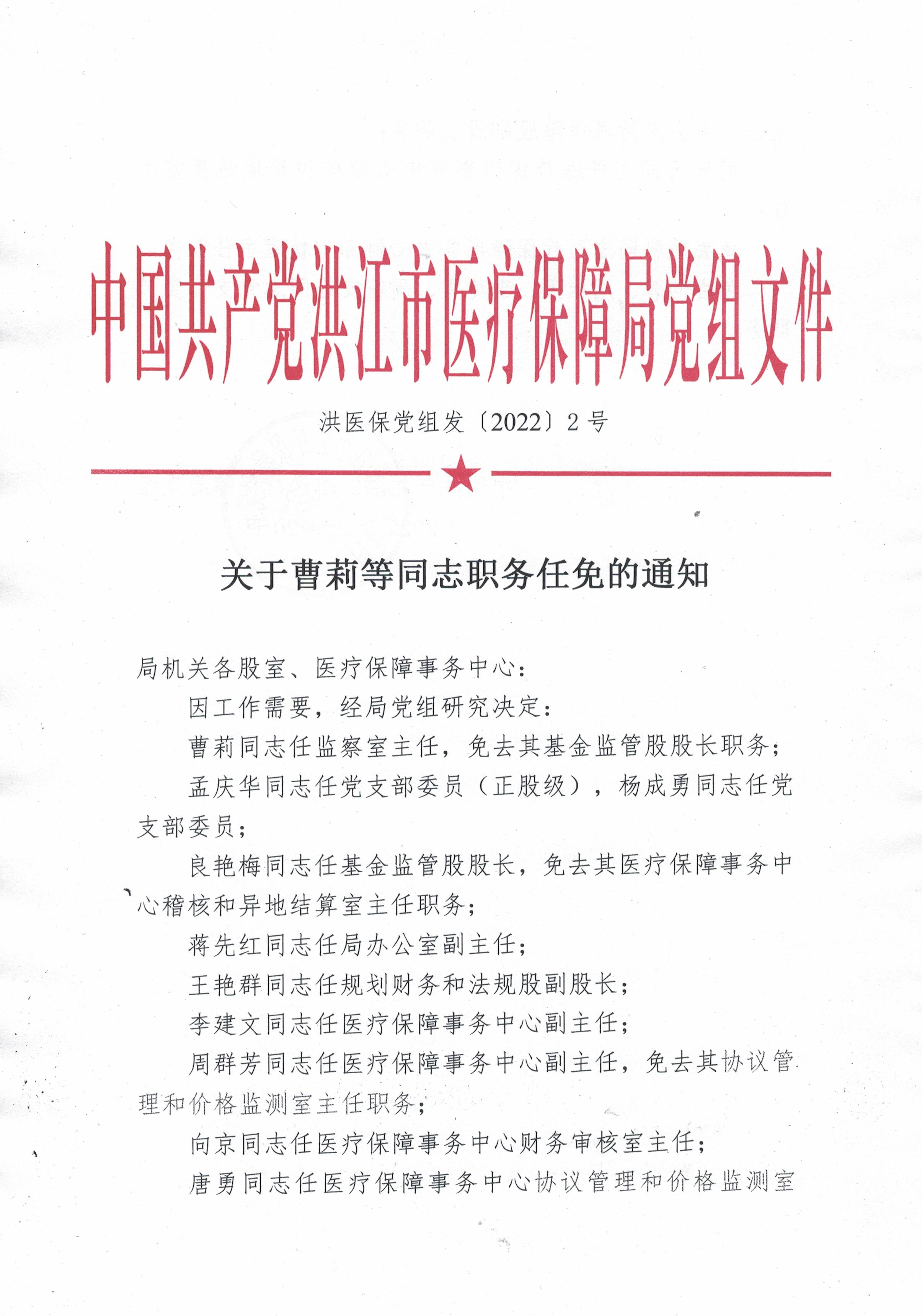 中国共产党洪江市医疗保障局党组文件

洪医保党组发〔2022〕2号

关于曹莉等同志职务任免的通知

局机关各股室、医疗保障事务中心：

因工作需要，经局党组研究决定：

曹莉同志任监察室主任，免去其基金监管股股长职务；

孟庆华同志任党支部委员（正股级），杨成勇同志任党支部委员；

良艳梅同志任基金监管股股长，免去其医疗保障事务中心稽核和异地结算室主任职务；

蒋先红同志任局办公室副主任；

王艳群同志任规划财务和法规股副股长；

李建文同志任医疗保障事务中心副主任；

周群芳同志任医疗保障事务中心副主任，免去其协议管理和价格监测室主任职务；

向京同志任医疗保障事务中心财务审核室主任；

唐勇同志任医疗保障事务中心协议管理和价格监测室